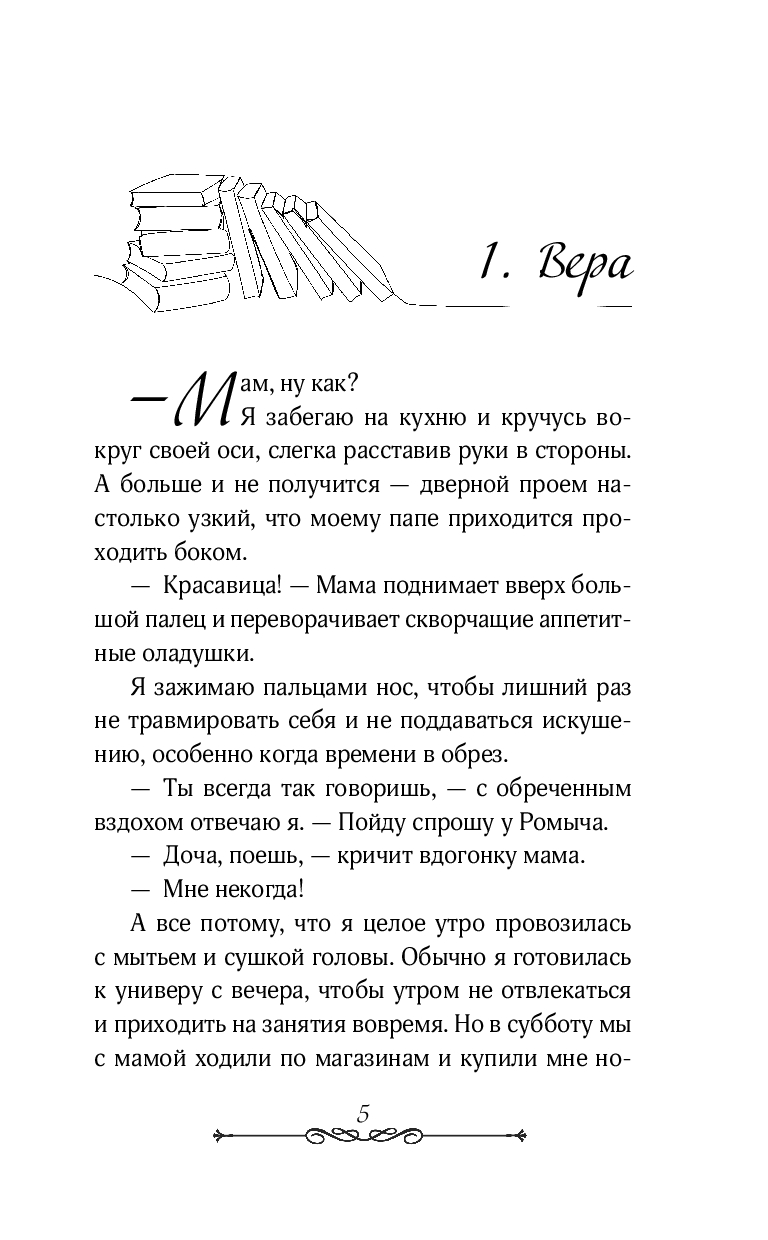 1. Вера

— Мам, ну как?

Я забегаю на кухню и кручусь вокруг своей оси, слегка расставив руки в стороны. А больше и не получится — дверной проем настолько узкий, что моему папе приходится проходить боком.

— Красавица! — Мама поднимает вверх большой палец и переворачивает скворчащие аппетитные оладушки.

Я зажимаю пальцами нос, чтобы лишний раз не травмировать себя и не поддаваться искушению, особенно когда времени в обрез.

— Ты всегда так говоришь, — с обреченным вздохом отвечаю я. — Пойду спрошу у Ромыча.

— Доча, поешь, — кричит вдогонку мама.

— Мне некогда!

А все потому, что я целое утро провозилась с мытьем и сушкой головы. Обычно я готовилась к универу с вечера, чтобы утром не отвлекаться и приходить на занятия вовремя. Но в субботу мы с мамой ходили по магазинам и купили мне но-

5